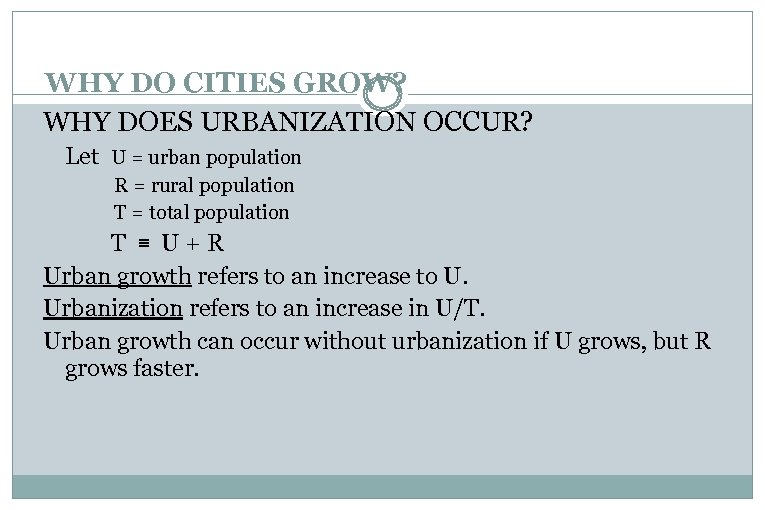 WHY DO CITIES GROW?

WHY DOES URBANIZATION OCCUR?

Let U = urban population
R = rural population
T = total population
$T \equiv U + R$

Urban growth refers to an increase to U.

Urbanization refers to an increase in U/T.

Urban growth can occur without urbanization if U grows, but R grows faster.